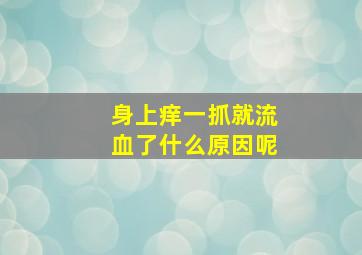 身上痒一抓就流血了什么原因呢